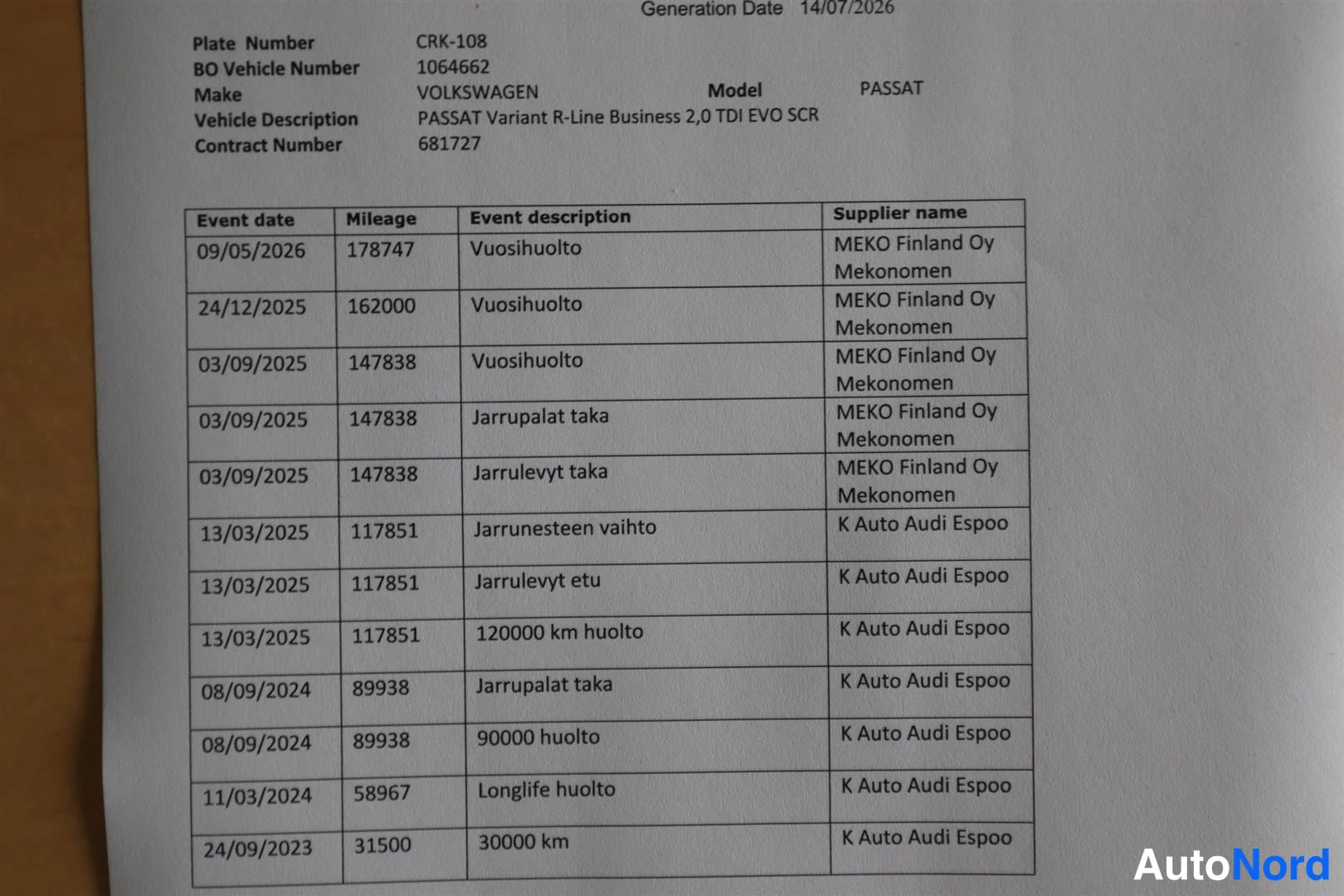 Generation Date 14/07/2026

Plate Number CRK-108
BO Vehicle Number 1064662
Make VOLKSWAGEN Model PASSAT
Vehicle Description PASSAT Variant R-Line Business 2,0 TDI EVO SCR
Contract Number 681727

| Event date | Mileage | Event description | Supplier name |
|---|---|---|---|
| 09/05/2026 | 178747 | Vuosihuolto | MEKO Finland Oy Mekonomen |
| 24/12/2025 | 162000 | Vuosihuolto | MEKO Finland Oy Mekonomen |
| 03/09/2025 | 147838 | Vuosihuolto | MEKO Finland Oy Mekonomen |
| 03/09/2025 | 147838 | Jarrupalat taka | MEKO Finland Oy Mekonomen |
| 03/09/2025 | 147838 | Jarrulevyt taka | MEKO Finland Oy Mekonomen |
| 13/03/2025 | 117851 | Jarrunesteen vaihto | K Auto Audi Espoo |
| 13/03/2025 | 117851 | Jarrulevyt etu | K Auto Audi Espoo |
| 13/03/2025 | 117851 | 120000 km huolto | K Auto Audi Espoo |
| 08/09/2024 | 89938 | Jarrupalat taka | K Auto Audi Espoo |
| 08/09/2024 | 89938 | 90000 huolto | K Auto Audi Espoo |
| 11/03/2024 | 58967 | Longlife huolto | K Auto Audi Espoo |
| 24/09/2023 | 31500 | 30000 km | K Auto Audi Espoo |

AutoNord